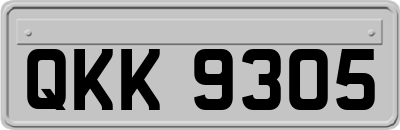 QKK 9305